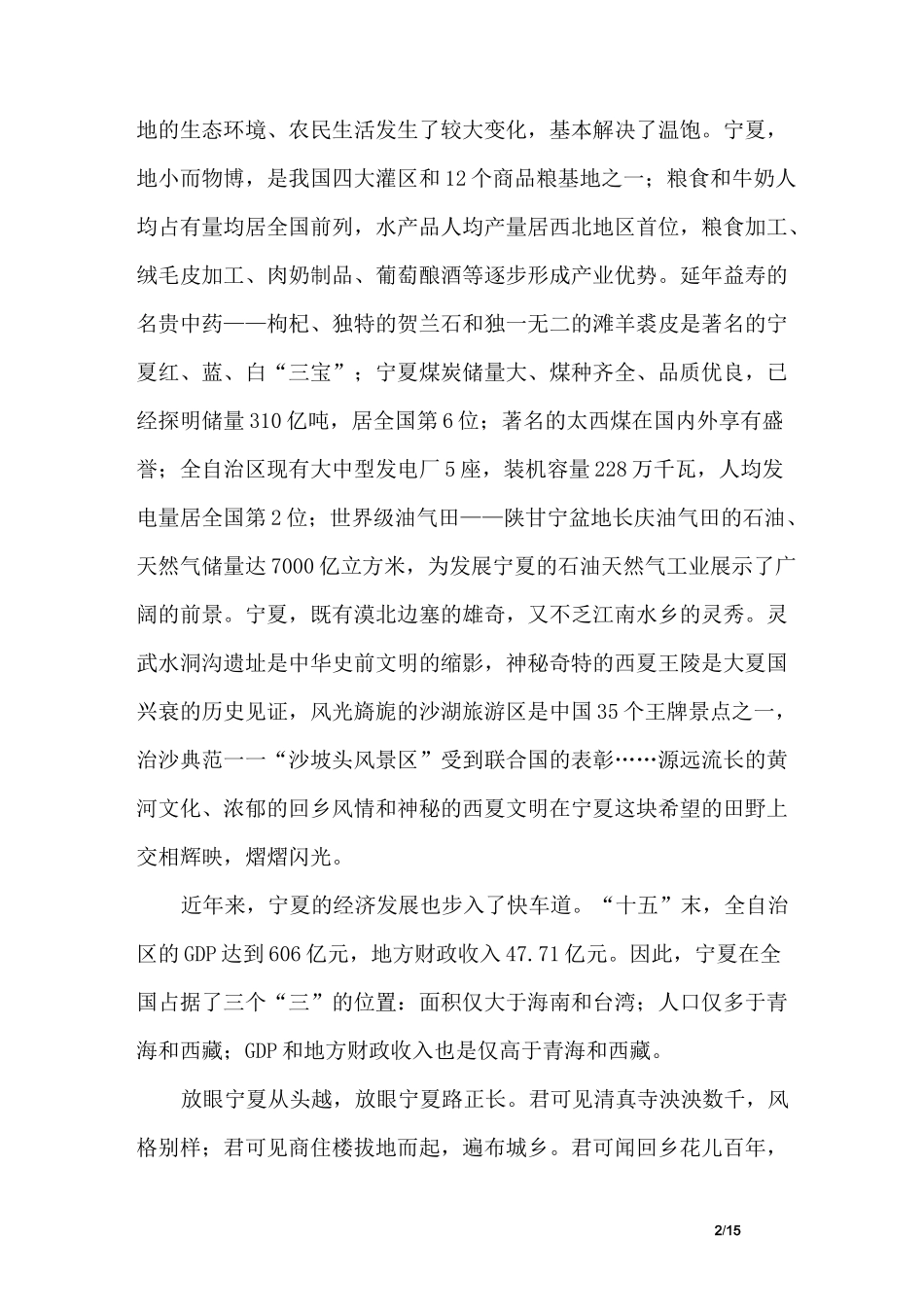 地的生态环境、农民生活发生了较大变化，基本解决了温饱。宁夏，地小而物博，是我国四大灌区和12个商品粮基地之一；粮食和牛奶人均占有量均居全国前列，水产品人均产量居西北地区首位，粮食加工、绒毛皮加工、肉奶制品、葡萄酿酒等逐步形成产业优势。延年益寿的名贵中药——枸杞、独特的贺兰石和独一无二的滩羊裘皮是著名的宁夏红、蓝、白“三宝”；宁夏煤炭储量大、煤种齐全、品质优良，已经探明储量310亿吨，居全国第6位；著名的太西煤在国内外享有盛誉；全自治区现有大中型发电厂5座，装机容量228万千瓦，人均发电量居全国第2位；世界级油气田——陕甘宁盆地长庆油气田的石油、天然气储量达7000亿立方米，为发展宁夏的石油天然气工业展示了广阔的前景。宁夏，既有漠北边塞的雄奇，又不乏江南水乡的灵秀。灵武水洞沟遗址是中华史前文明的缩影，神秘奇特的西夏王陵是大夏国兴衰的历史见证，风光旖旎的沙湖旅游区是中国35个王牌景点之一，治沙典范一一“沙坡头风景区”受到联合国的表彰……源远流长的黄河文化、浓郁的回乡风情和神秘的西夏文明在宁夏这块希望的田野上交相辉映，熠熠闪光。

近年来，宁夏的经济发展也步入了快车道。“十五”末，全自治区的GDP达到606亿元，地方财政收入47.71亿元。因此，宁夏在全国占据了三个“三”的位置：面积仅大于海南和台湾；人口仅多于青海和西藏；GDP和地方财政收入也是仅高于青海和西藏。

放眼宁夏从头越，放眼宁夏路正长。君可见清真寺泱泱数千，风格别样；君可见商住楼拔地而起，遍布城乡。君可闻回乡花儿百年，

2/15